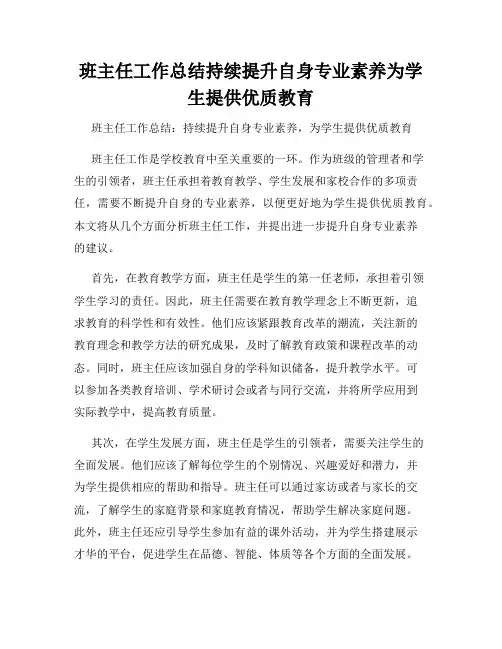 班主任工作总结持续提升自身专业素养为学生提供优质教育

班主任工作总结：持续提升自身专业素养，为学生提供优质教育

班主任工作是学校教育中至关重要的一环。作为班级的管理者和学生的引领者，班主任承担着教育教学、学生发展和家校合作的多项责任，需要不断提升自身的专业素养，以便更好地为学生提供优质教育。本文将从几个方面分析班主任工作，并提出进一步提升自身专业素养的建议。

首先，在教育教学方面，班主任是学生的第一任老师，承担着引领学生学习的责任。因此，班主任需要在教育教学理念上不断更新，追求教育的科学性和有效性。他们应该紧跟教育改革的潮流，关注新的教育理念和教学方法的研究成果，及时了解教育政策和课程改革的动态。同时，班主任应该加强自身的学科知识储备，提升教学水平。可以参加各类教育培训、学术研讨会或者与同行交流，并将所学应用到实际教学中，提高教育质量。

其次，在学生发展方面，班主任是学生的引领者，需要关注学生的全面发展。他们应该了解每位学生的个别情况、兴趣爱好和潜力，并为学生提供相应的帮助和指导。班主任可以通过家访或者与家长的交流，了解学生的家庭背景和家庭教育情况，帮助学生解决家庭问题。此外，班主任还应引导学生参加有益的课外活动，并为学生搭建展示才华的平台，促进学生在品德、智能、体质等各个方面的全面发展。